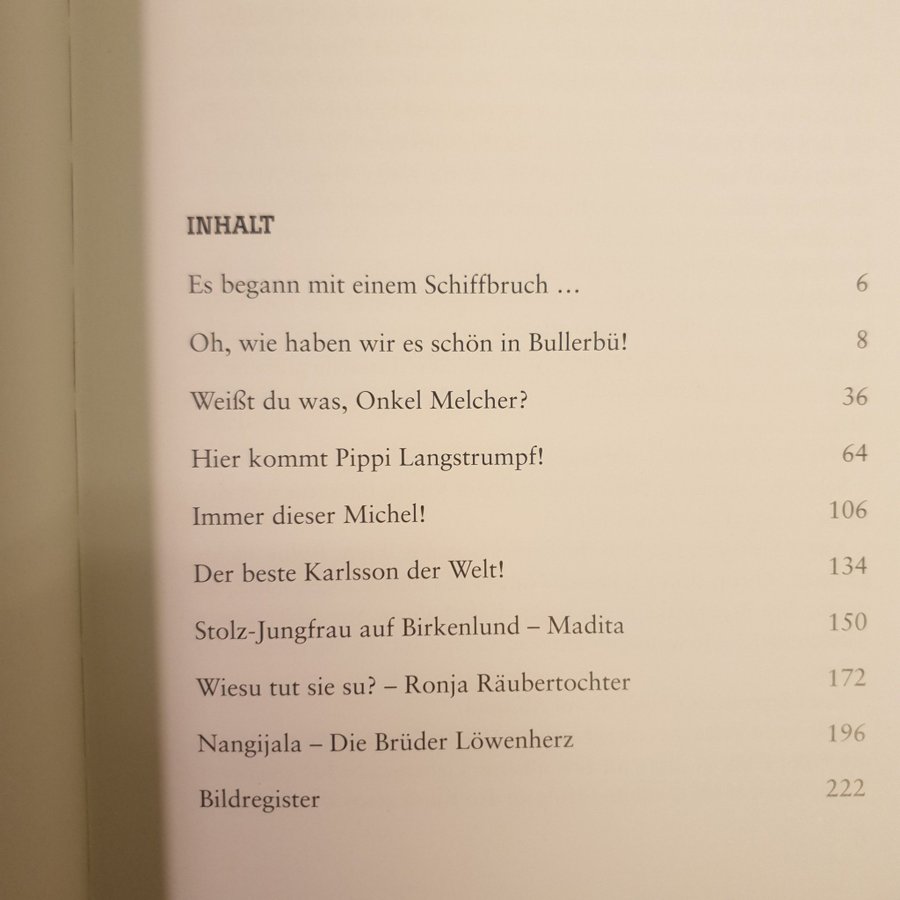 INHALT

Es begann mit einem Schiffbruch … 6

Oh, wie haben wir es schön in Bullerbü! 8

Weißt du was, Onkel Melcher? 36

Hier kommt Pippi Langstrumpf! 64

Immer dieser Michel! 106

Der beste Karlsson der Welt! 134

Stolz-Jungfrau auf Birkenlund – Madita 150

Wiesu tut sie su? – Ronja Räubertochter 172

Nangijala – Die Brüder Löwenherz 196

Bildregister 222